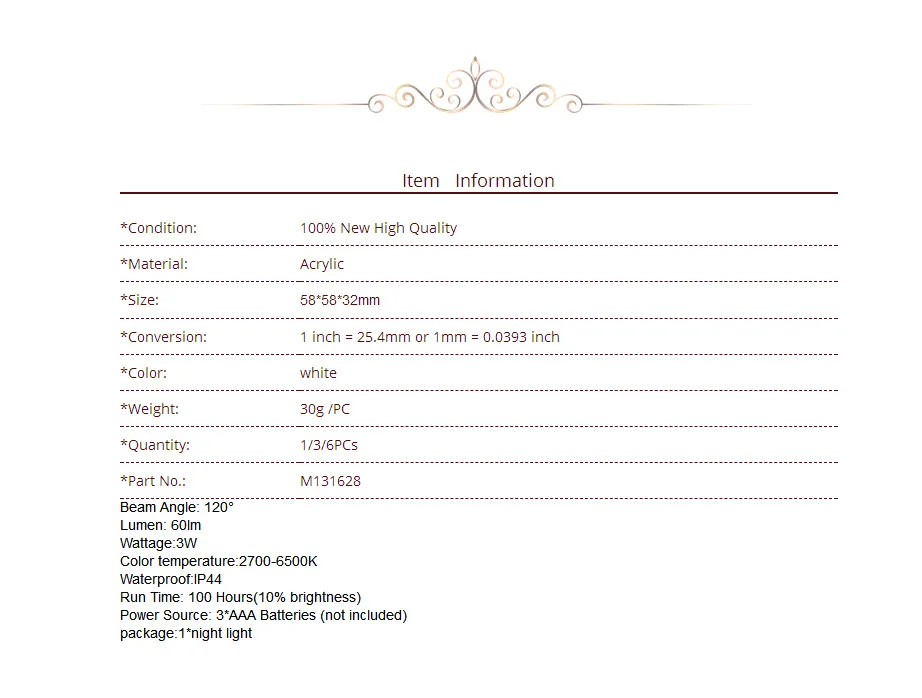 Item Information

| | |
|---|---|
| *Condition: | 100% New High Quality |
| *Material: | Acrylic |
| *Size: | 58*58*32mm |
| *Conversion: | 1 inch = 25.4mm or 1mm = 0.0393 inch |
| *Color: | white |
| *Weight: | 30g /PC |
| *Quantity: | 1/3/6PCs |
| *Part No.: | M131628 |

Beam Angle: 120°
Lumen: 60lm
Wattage:3W
Color temperature:2700-6500K
Waterproof:IP44
Run Time: 100 Hours(10% brightness)
Power Source: 3*AAA Batteries (not included)
package:1*night light